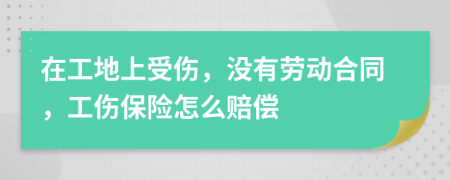 在工地上受伤，没有劳动合同，工伤保险怎么赔偿